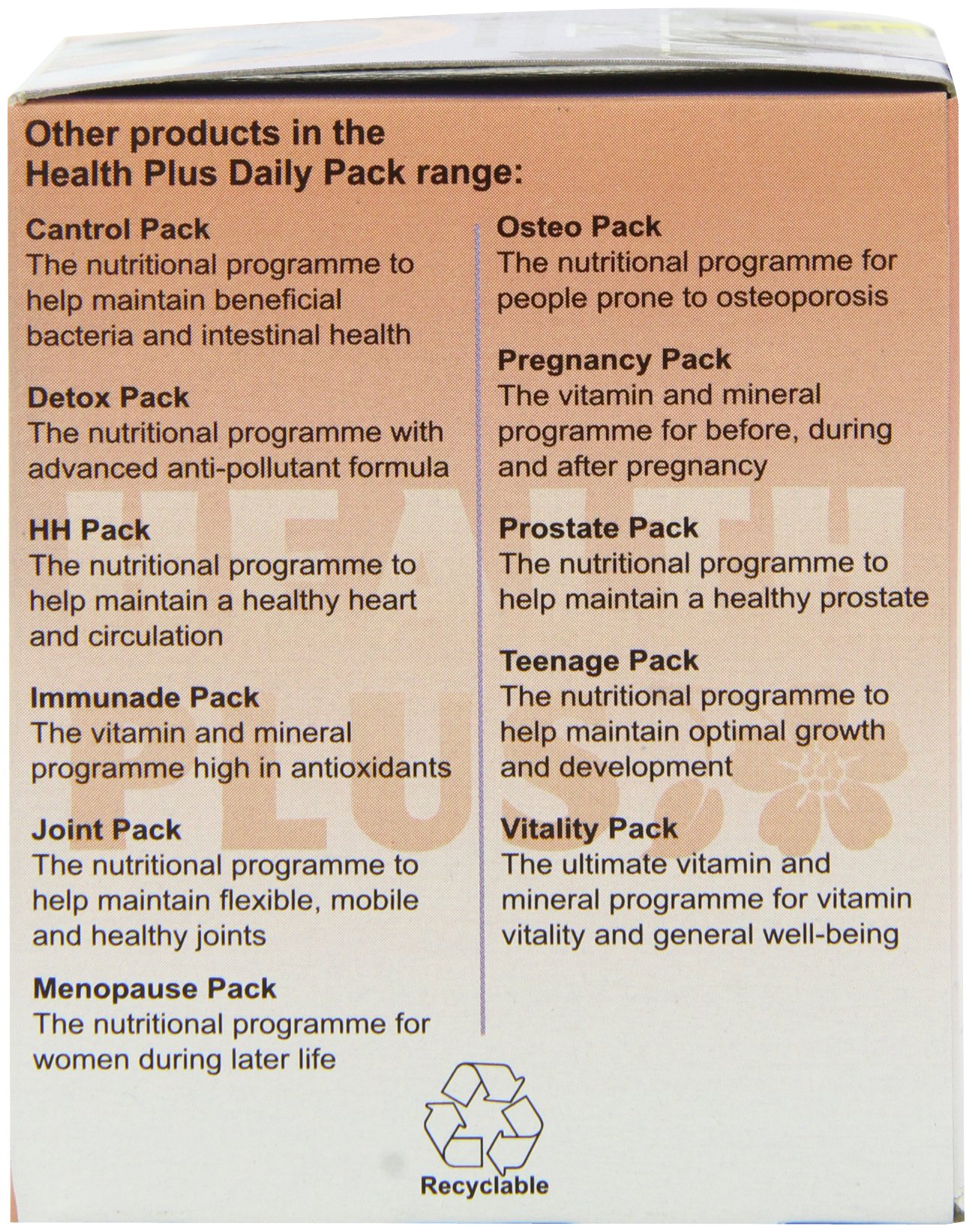 Other products in the Health Plus Daily Pack range:

Cantrol Pack
The nutritional programme to help maintain beneficial bacteria and intestinal health

Detox Pack
The nutritional programme with advanced anti-pollutant formula

HH Pack
The nutritional programme to help maintain a healthy heart and circulation

Immunade Pack
The vitamin and mineral programme high in antioxidants

Joint Pack
The nutritional programme to help maintain flexible, mobile and healthy joints

Menopause Pack
The nutritional programme for women during later life

Osteo Pack
The nutritional programme for people prone to osteoporosis

Pregnancy Pack
The vitamin and mineral programme for before, during and after pregnancy

Prostate Pack
The nutritional programme to help maintain a healthy prostate

Teenage Pack
The nutritional programme to help maintain optimal growth and development

Vitality Pack
The ultimate vitamin and mineral programme for vitamin vitality and general well-being

Recyclable

HEALTH PLUS